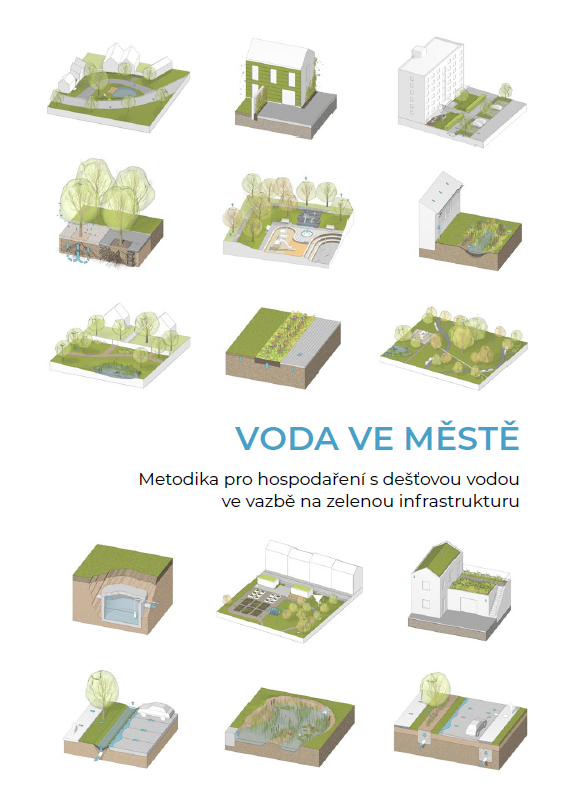 VODA VE MĚSTĚ

Metodika pro hospodaření s dešťovou vodou ve vazbě na zelenou infrastrukturu